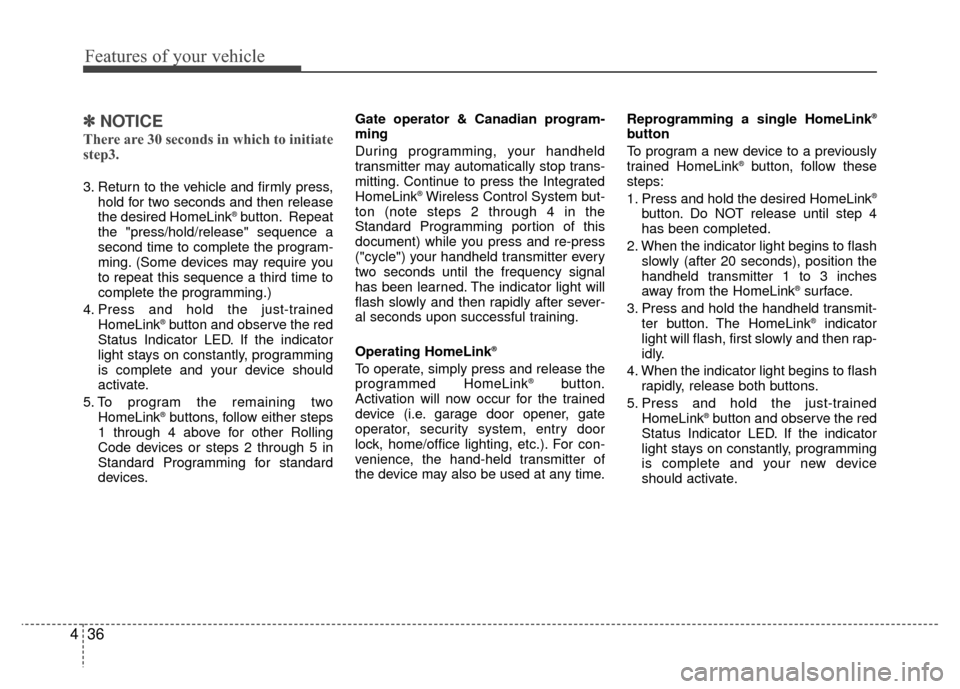 Features of your vehicle

✽ NOTICE

There are 30 seconds in which to initiate step3.

3. Return to the vehicle and firmly press, hold for two seconds and then release the desired HomeLink® button. Repeat the "press/hold/release" sequence a second time to complete the programming. (Some devices may require you to repeat this sequence a third time to complete the programming.)
4. Press and hold the just-trained HomeLink® button and observe the red Status Indicator LED. If the indicator light stays on constantly, programming is complete and your device should activate.
5. To program the remaining two HomeLink® buttons, follow either steps 1 through 4 above for other Rolling Code devices or steps 2 through 5 in Standard Programming for standard devices.

Gate operator & Canadian programming

During programming, your handheld transmitter may automatically stop transmitting. Continue to press the Integrated HomeLink® Wireless Control System button (note steps 2 through 4 in the Standard Programming portion of this document) while you press and re-press ("cycle") your handheld transmitter every two seconds until the frequency signal has been learned. The indicator light will flash slowly and then rapidly after several seconds upon successful training.

Operating HomeLink®

To operate, simply press and release the programmed HomeLink® button. Activation will now occur for the trained device (i.e. garage door opener, gate operator, security system, entry door lock, home/office lighting, etc.). For convenience, the hand-held transmitter of the device may also be used at any time.

Reprogramming a single HomeLink® button

To program a new device to a previously trained HomeLink® button, follow these steps:
1. Press and hold the desired HomeLink® button. Do NOT release until step 4 has been completed.
2. When the indicator light begins to flash slowly (after 20 seconds), position the handheld transmitter 1 to 3 inches away from the HomeLink® surface.
3. Press and hold the handheld transmitter button. The HomeLink® indicator light will flash, first slowly and then rapidly.
4. When the indicator light begins to flash rapidly, release both buttons.
5. Press and hold the just-trained HomeLink® button and observe the red Status Indicator LED. If the indicator light stays on constantly, programming is complete and your new device should activate.

4 36

carmanualsonline.info